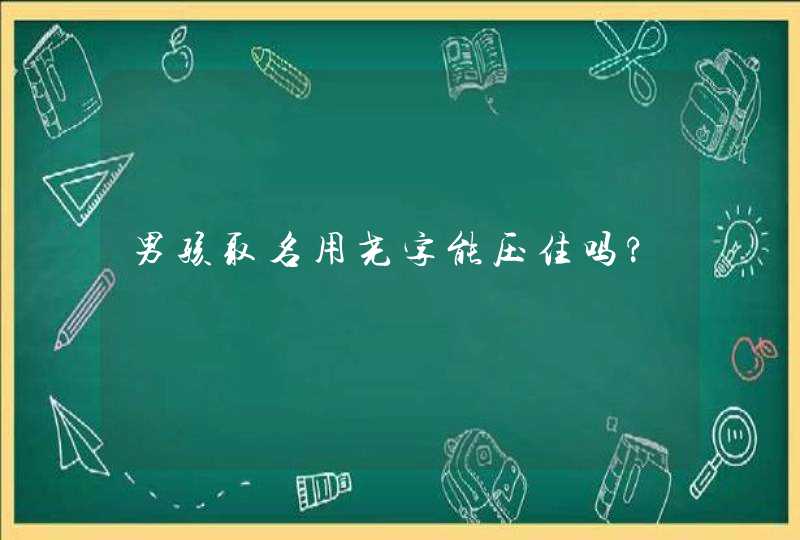 男孩取名用尧字能压住吗？